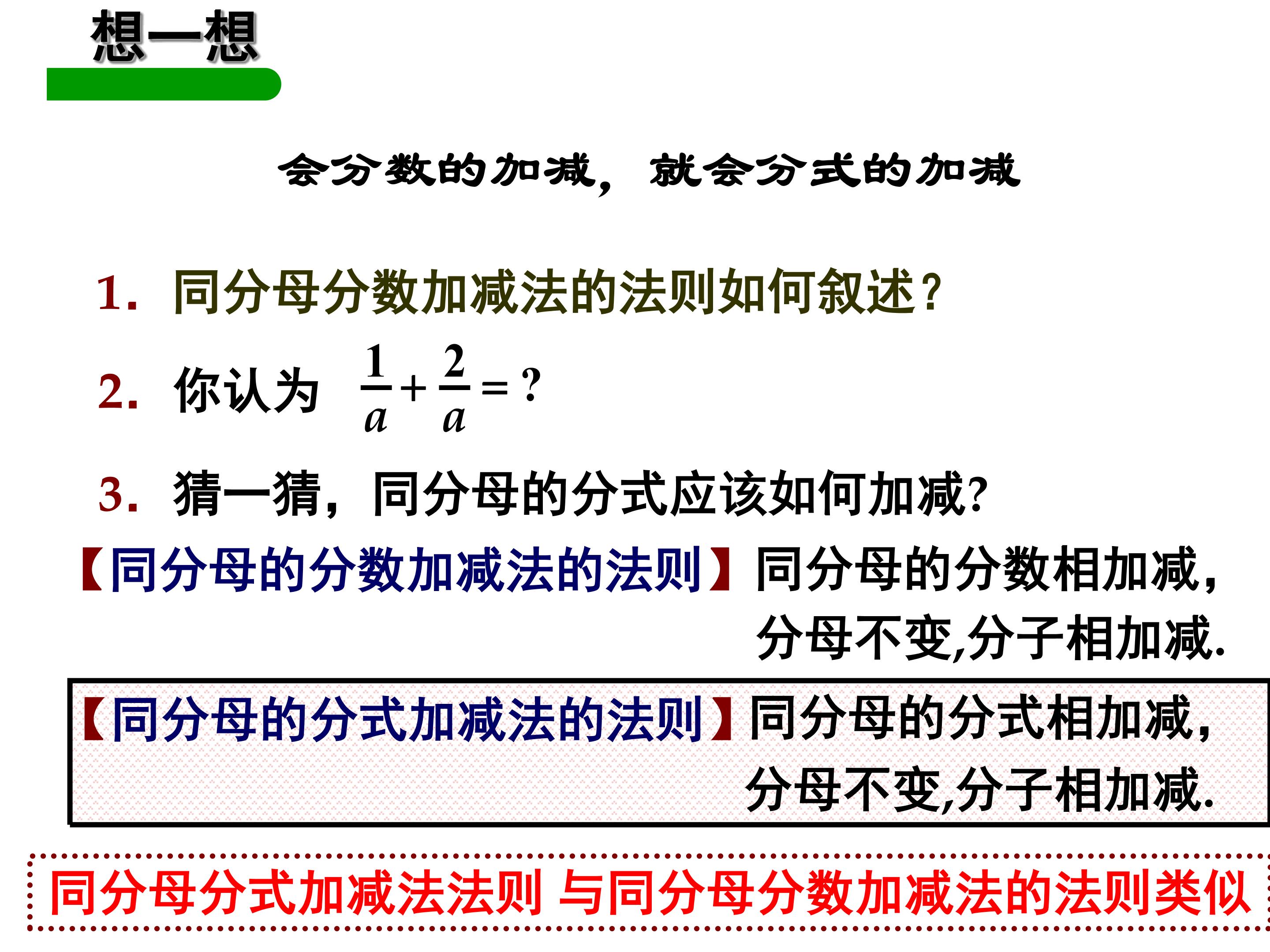 想一想

会分数的加减，就会分式的加减

1.同分母分数加减法的法则如何叙述?

2.你认为 $\frac{1}{a}+\frac{2}{a}=?$

3.猜一猜，同分母的分式应该如何加减?

【同分母的分数加减法的法则】同分母的分数相加减,分母不变,分子相加减.

【同分母的分式加减法的法则】同分母的分式相加减,分母不变,分子相加减.

同分母分式加减法法则 与同分母分数加减法的法则类似